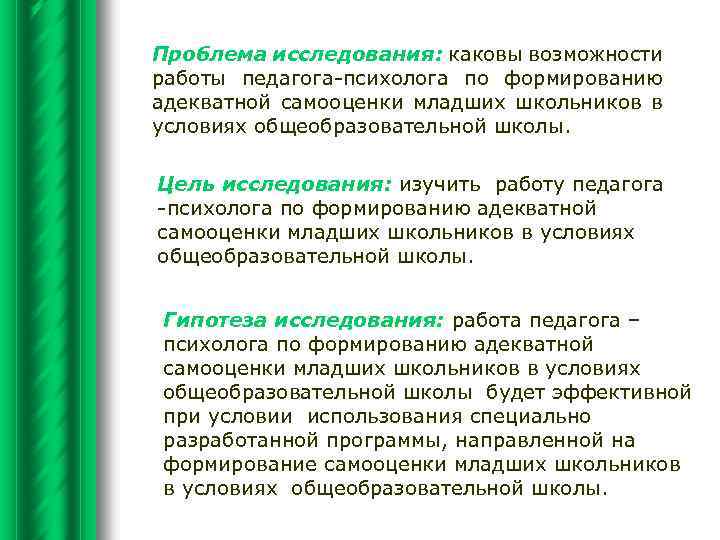 Проблема исследования: каковы возможности работы педагога-психолога по формированию адекватной самооценки младших школьников в условиях общеобразовательной школы.

Цель исследования: изучить работу педагога -психолога по формированию адекватной самооценки младших школьников в условиях общеобразовательной школы.

Гипотеза исследования: работа педагога – психолога по формированию адекватной самооценки младших школьников в условиях общеобразовательной школы будет эффективной при условии использования специально разработанной программы, направленной на формирование самооценки младших школьников в условиях общеобразовательной школы.